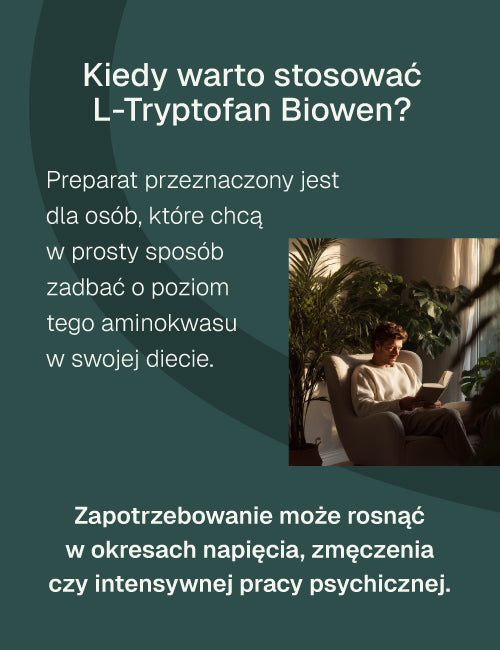 Kiedy warto stosować L-Tryptofan Biowen?

Preparat przeznaczony jest dla osób, które chcą w prosty sposób zadbać o poziom tego aminokwasu w swojej diecie.

Zapotrzebowanie może rosnąć w okresach napięcia, zmęczenia czy intensywnej pracy psychicznej.